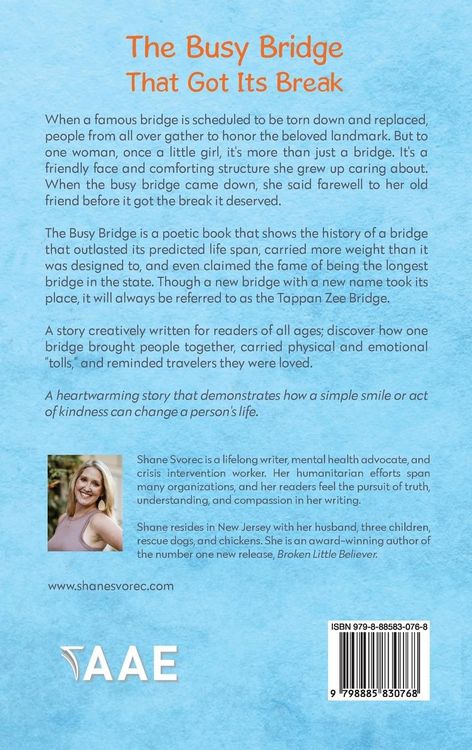 The Busy Bridge
That Got Its Break

When a famous bridge is scheduled to be torn down and replaced, people from all over gather to honor the beloved landmark. But to one woman, once a little girl, it's more than just a bridge. It's a friendly face and comforting structure she grew up caring about. When the busy bridge came down, she said farewell to her old friend before it got the break it deserved.

The Busy Bridge is a poetic book that shows the history of a bridge that outlasted its predicted life span, carried more weight than it was designed to, and even claimed the fame of being the longest bridge in the state. Though a new bridge with a new name took its place, it will always be referred to as the Tappan Zee Bridge.

A story creatively written for readers of all ages; discover how one bridge brought people together, carried physical and emotional "tolls," and reminded travelers they were loved.

A heartwarming story that demonstrates how a simple smile or act of kindness can change a person's life.

Shane Svorec is a lifelong writer, mental health advocate, and crisis intervention worker. Her humanitarian efforts span many organizations, and her readers feel the pursuit of truth, understanding, and compassion in her writing.

Shane resides in New Jersey with her husband, three children, rescue dogs, and chickens. She is an award-winning author of the number one new release, Broken Little Believer.

www.shanesvorec.com

AAE

ISBN 979-8-88583-076-8

9 798885 830768